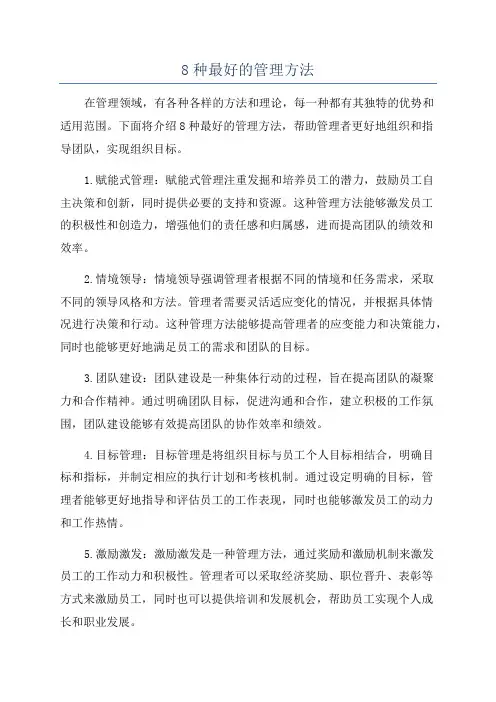 8 种最好的管理方法

在管理领域，有各种各样的方法和理论，每一种都有其独特的优势和适用范围。下面将介绍 8 种最好的管理方法，帮助管理者更好地组织和指导团队，实现组织目标。

1.赋能式管理：赋能式管理注重发掘和培养员工的潜力，鼓励员工自主决策和创新，同时提供必要的支持和资源。这种管理方法能够激发员工的积极性和创造力，增强他们的责任感和归属感，进而提高团队的绩效和效率。

2.情境领导：情境领导强调管理者根据不同的情境和任务需求，采取不同的领导风格和方法。管理者需要灵活适应变化的情况，并根据具体情况进行决策和行动。这种管理方法能够提高管理者的应变能力和决策能力，同时也能够更好地满足员工的需求和团队的目标。

3.团队建设：团队建设是一种集体行动的过程，旨在提高团队的凝聚力和合作精神。通过明确团队目标，促进沟通和合作，建立积极的工作氛围，团队建设能够有效提高团队的协作效率和绩效。

4.目标管理：目标管理是将组织目标与员工个人目标相结合，明确目标和指标，并制定相应的执行计划和考核机制。通过设定明确的目标，管理者能够更好地指导和评估员工的工作表现，同时也能够激发员工的动力和工作热情。

5.激励激发：激励激发是一种管理方法，通过奖励和激励机制来激发员工的工作动力和积极性。管理者可以采取经济奖励、职位晋升、表彰等方式来激励员工，同时也可以提供培训和发展机会，帮助员工实现个人成长和职业发展。